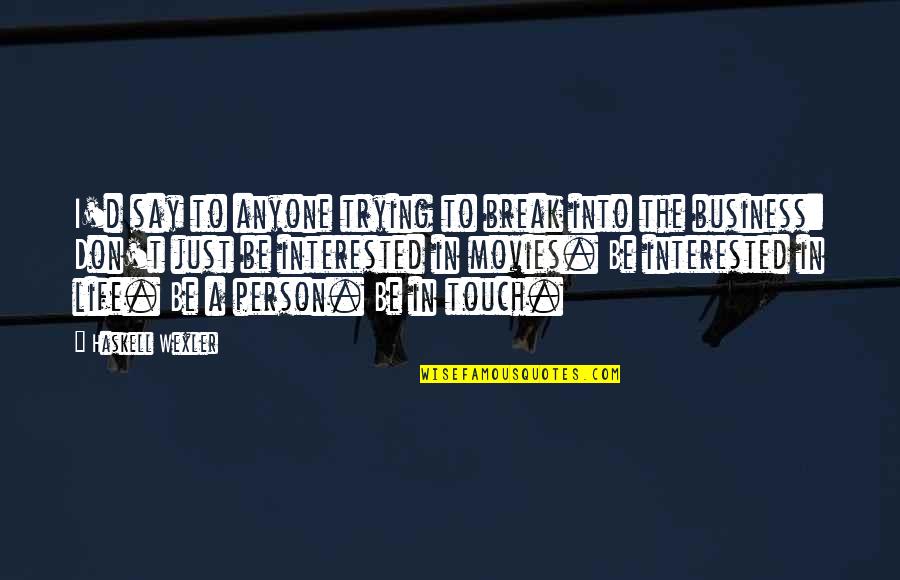 I'd say to anyone trying to break into the business: Don't just be interested in movies. Be interested in life. Be a person. Be in touch.

— Haskell Wexler

WISEFAMOUSQUOTES.COM